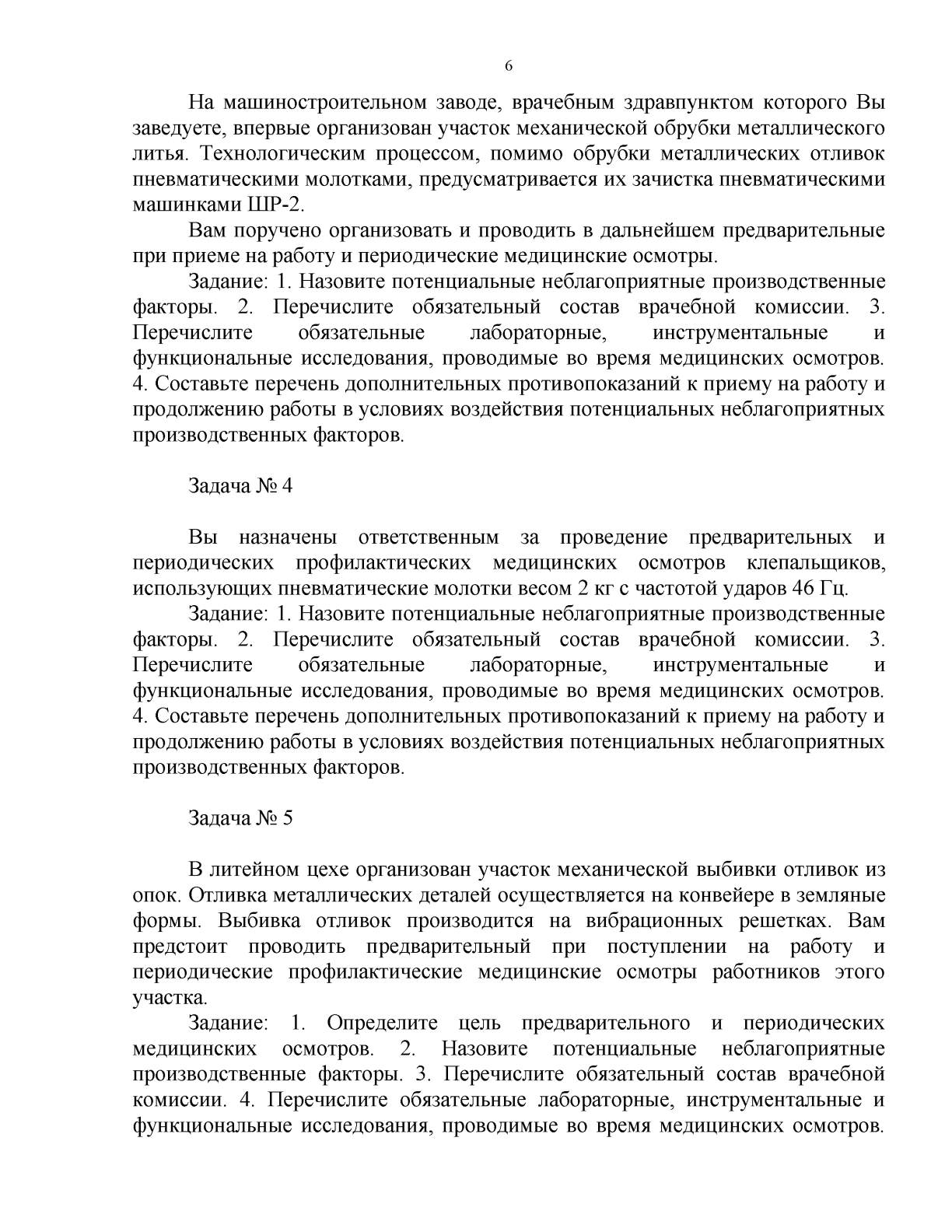 6

На машиностроительном заводе, врачебным здравпунктом которого Вы заведуете, впервые организован участок механической обрубки металлического литья. Технологическим процессом, помимо обрубки металлических отливок пневматическими молотками, предусматривается их зачистка пневматическими машинками ШР-2.

Вам поручено организовать и проводить в дальнейшем предварительные при приеме на работу и периодические медицинские осмотры.

Задание: 1. Назовите потенциальные неблагоприятные производственные факторы. 2. Перечислите обязательный состав врачебной комиссии. 3. Перечислите обязательные лабораторные, инструментальные и функциональные исследования, проводимые во время медицинских осмотров. 4. Составьте перечень дополнительных противопоказаний к приему на работу и продолжению работы в условиях воздействия потенциальных неблагоприятных производственных факторов.

Задача № 4

Вы назначены ответственным за проведение предварительных и периодических профилактических медицинских осмотров клепальщиков, использующих пневматические молотки весом 2 кг с частотой ударов 46 Гц.

Задание: 1. Назовите потенциальные неблагоприятные производственные факторы. 2. Перечислите обязательный состав врачебной комиссии. 3. Перечислите обязательные лабораторные, инструментальные и функциональные исследования, проводимые во время медицинских осмотров. 4. Составьте перечень дополнительных противопоказаний к приему на работу и продолжению работы в условиях воздействия потенциальных неблагоприятных производственных факторов.

Задача № 5

В литейном цехе организован участок механической выбивки отливок из опок. Отливка металлических деталей осуществляется на конвейере в земляные формы. Выбивка отливок производится на вибрационных решетках. Вам предстоит проводить предварительный при поступлении на работу и периодические профилактические медицинские осмотры работников этого участка.

Задание: 1. Определите цель предварительного и периодических медицинских осмотров. 2. Назовите потенциальные неблагоприятные производственные факторы. 3. Перечислите обязательный состав врачебной комиссии. 4. Перечислите обязательные лабораторные, инструментальные и функциональные исследования, проводимые во время медицинских осмотров.